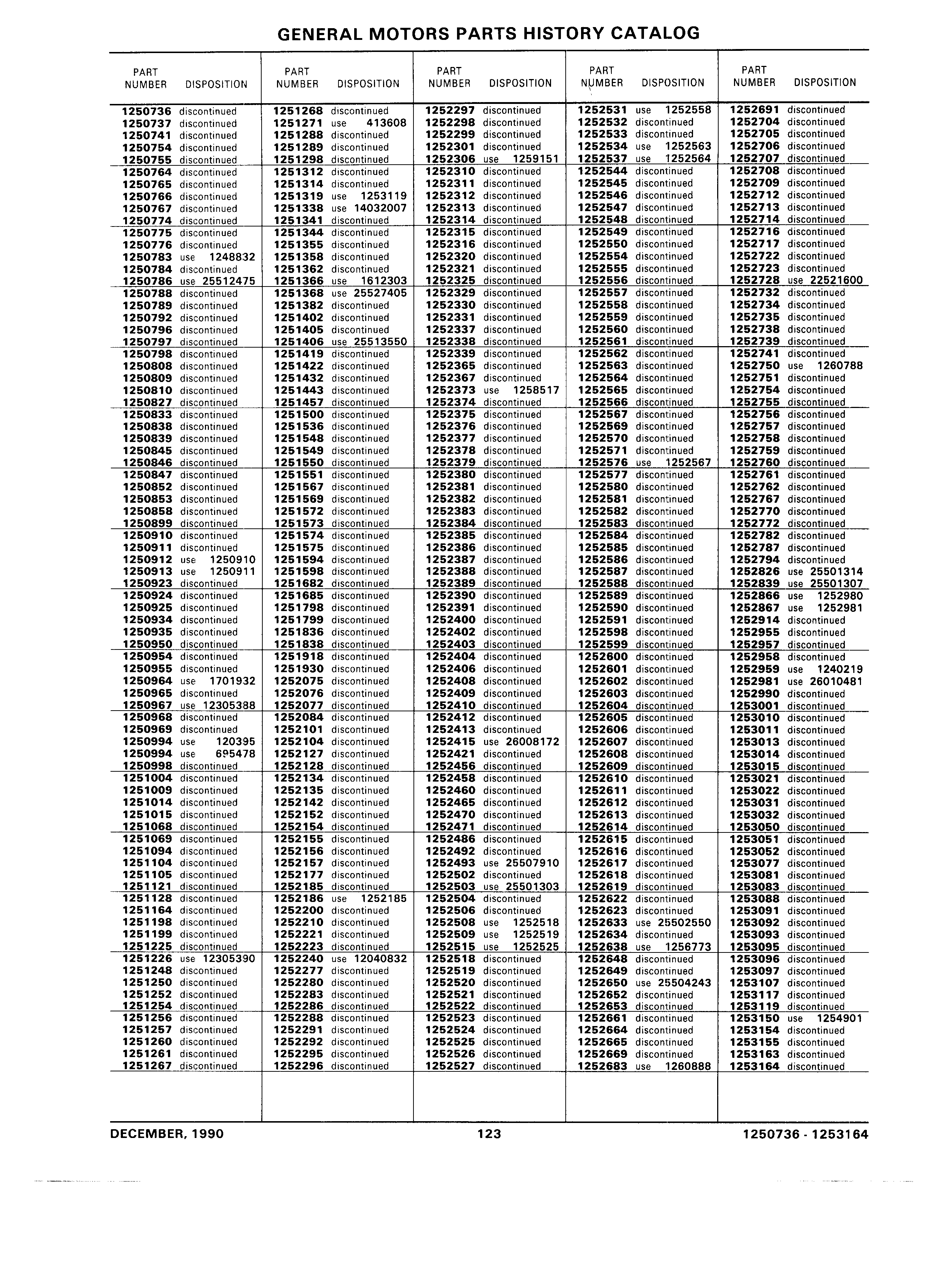 GENERAL MOTORS PARTS HISTORY CATALOG

| PART NUMBER | DISPOSITION |
|---|---|
| 1250736 | discontinued |
| 1250737 | discontinued |
| 1250741 | discontinued |
| 1250754 | discontinued |
| 1250755 | discontinued |
| 1250764 | discontinued |
| 1250765 | discontinued |
| 1250766 | discontinued |
| 1250767 | discontinued |
| 1250774 | discontinued |
| 1250775 | discontinued |
| 1250776 | discontinued |
| 1250783 | use 1248832 |
| 1250784 | discontinued |
| 1250786 | use 25512475 |
| 1250788 | discontinued |
| 1250789 | discontinued |
| 1250792 | discontinued |
| 1250796 | discontinued |
| 1250797 | discontinued |
| 1250798 | discontinued |
| 1250808 | discontinued |
| 1250809 | discontinued |
| 1250810 | discontinued |
| 1250827 | discontinued |
| 1250833 | discontinued |
| 1250838 | discontinued |
| 1250839 | discontinued |
| 1250845 | discontinued |
| 1250846 | discontinued |
| 1250847 | discontinued |
| 1250852 | discontinued |
| 1250853 | discontinued |
| 1250858 | discontinued |
| 1250899 | discontinued |
| 1250910 | discontinued |
| 1250911 | discontinued |
| 1250912 | use 1250910 |
| 1250913 | use 1250911 |
| 1250923 | discontinued |
| 1250924 | discontinued |
| 1250925 | discontinued |
| 1250934 | discontinued |
| 1250935 | discontinued |
| 1250950 | discontinued |
| 1250954 | discontinued |
| 1250955 | discontinued |
| 1250964 | use 1701932 |
| 1250965 | discontinued |
| 1250967 | use 12305388 |
| 1250968 | discontinued |
| 1250969 | discontinued |
| 1250994 | use 120395 |
| 1250994 | use 695478 |
| 1250998 | discontinued |
| 1251004 | discontinued |
| 1251009 | discontinued |
| 1251014 | discontinued |
| 1251015 | discontinued |
| 1251068 | discontinued |
| 1251069 | discontinued |
| 1251094 | discontinued |
| 1251104 | discontinued |
| 1251105 | discontinued |
| 1251121 | discontinued |
| 1251128 | discontinued |
| 1251164 | discontinued |
| 1251198 | discontinued |
| 1251199 | discontinued |
| 1251225 | discontinued |
| 1251226 | use 12305390 |
| 1251248 | discontinued |
| 1251250 | discontinued |
| 1251252 | discontinued |
| 1251254 | discontinued |
| 1251256 | discontinued |
| 1251257 | discontinued |
| 1251260 | discontinued |
| 1251261 | discontinued |
| 1251267 | discontinued |

| PART NUMBER | DISPOSITION |
|---|---|
| 1251268 | discontinued |
| 1251271 | use 413608 |
| 1251288 | discontinued |
| 1251289 | discontinued |
| 1251298 | discontinued |
| 1251312 | discontinued |
| 1251314 | discontinued |
| 1251319 | use 1253119 |
| 1251338 | use 14032007 |
| 1251341 | discontinued |
| 1251344 | discontinued |
| 1251355 | discontinued |
| 1251358 | discontinued |
| 1251362 | discontinued |
| 1251366 | use 1612303 |
| 1251368 | use 25527405 |
| 1251382 | discontinued |
| 1251402 | discontinued |
| 1251405 | discontinued |
| 1251406 | use 25513550 |
| 1251419 | discontinued |
| 1251422 | discontinued |
| 1251432 | discontinued |
| 1251443 | discontinued |
| 1251457 | discontinued |
| 1251500 | discontinued |
| 1251536 | discontinued |
| 1251548 | discontinued |
| 1251549 | discontinued |
| 1251550 | discontinued |
| 1251551 | discontinued |
| 1251567 | discontinued |
| 1251569 | discontinued |
| 1251572 | discontinued |
| 1251573 | discontinued |
| 1251574 | discontinued |
| 1251575 | discontinued |
| 1251594 | discontinued |
| 1251598 | discontinued |
| 1251682 | discontinued |
| 1251685 | discontinued |
| 1251798 | discontinued |
| 1251799 | discontinued |
| 1251836 | discontinued |
| 1251838 | discontinued |
| 1251918 | discontinued |
| 1251930 | discontinued |
| 1252075 | discontinued |
| 1252076 | discontinued |
| 1252077 | discontinued |
| 1252084 | discontinued |
| 1252101 | discontinued |
| 1252104 | discontinued |
| 1252127 | discontinued |
| 1252128 | discontinued |
| 1252134 | discontinued |
| 1252135 | discontinued |
| 1252142 | discontinued |
| 1252152 | discontinued |
| 1252154 | discontinued |
| 1252155 | discontinued |
| 1252156 | discontinued |
| 1252157 | discontinued |
| 1252177 | discontinued |
| 1252185 | discontinued |
| 1252186 | use 1252185 |
| 1252200 | discontinued |
| 1252210 | discontinued |
| 1252221 | discontinued |
| 1252223 | discontinued |
| 1252240 | use 12040832 |
| 1252277 | discontinued |
| 1252280 | discontinued |
| 1252283 | discontinued |
| 1252286 | discontinued |
| 1252288 | discontinued |
| 1252291 | discontinued |
| 1252292 | discontinued |
| 1252295 | discontinued |
| 1252296 | discontinued |

| PART NUMBER | DISPOSITION |
|---|---|
| 1252297 | discontinued |
| 1252298 | discontinued |
| 1252299 | discontinued |
| 1252301 | discontinued |
| 1252306 | use 1259151 |
| 1252310 | discontinued |
| 1252311 | discontinued |
| 1252312 | discontinued |
| 1252313 | discontinued |
| 1252314 | discontinued |
| 1252315 | discontinued |
| 1252316 | discontinued |
| 1252320 | discontinued |
| 1252321 | discontinued |
| 1252325 | discontinued |
| 1252329 | discontinued |
| 1252330 | discontinued |
| 1252331 | discontinued |
| 1252337 | discontinued |
| 1252338 | discontinued |
| 1252339 | discontinued |
| 1252365 | discontinued |
| 1252367 | discontinued |
| 1252373 | use 1258517 |
| 1252374 | discontinued |
| 1252375 | discontinued |
| 1252376 | discontinued |
| 1252377 | discontinued |
| 1252378 | discontinued |
| 1252379 | discontinued |
| 1252380 | discontinued |
| 1252381 | discontinued |
| 1252382 | discontinued |
| 1252383 | discontinued |
| 1252384 | discontinued |
| 1252385 | discontinued |
| 1252386 | discontinued |
| 1252387 | discontinued |
| 1252388 | discontinued |
| 1252389 | discontinued |
| 1252390 | discontinued |
| 1252391 | discontinued |
| 1252400 | discontinued |
| 1252402 | discontinued |
| 1252403 | discontinued |
| 1252404 | discontinued |
| 1252406 | discontinued |
| 1252408 | discontinued |
| 1252409 | discontinued |
| 1252410 | discontinued |
| 1252412 | discontinued |
| 1252413 | discontinued |
| 1252415 | use 26008172 |
| 1252421 | discontinued |
| 1252456 | discontinued |
| 1252458 | discontinued |
| 1252460 | discontinued |
| 1252465 | discontinued |
| 1252470 | discontinued |
| 1252471 | discontinued |
| 1252486 | discontinued |
| 1252492 | discontinued |
| 1252493 | use 25507910 |
| 1252502 | discontinued |
| 1252503 | use 25501303 |
| 1252504 | discontinued |
| 1252506 | discontinued |
| 1252508 | use 1252518 |
| 1252509 | use 1252519 |
| 1252515 | use 1252525 |
| 1252518 | discontinued |
| 1252519 | discontinued |
| 1252520 | discontinued |
| 1252521 | discontinued |
| 1252522 | discontinued |
| 1252523 | discontinued |
| 1252524 | discontinued |
| 1252525 | discontinued |
| 1252526 | discontinued |
| 1252527 | discontinued |

| PART NUMBER | DISPOSITION |
|---|---|
| 1252531 | use 1252558 |
| 1252532 | discontinued |
| 1252533 | discontinued |
| 1252534 | use 1252563 |
| 1252537 | use 1252564 |
| 1252544 | discontinued |
| 1252545 | discontinued |
| 1252546 | discontinued |
| 1252547 | discontinued |
| 1252548 | discontinued |
| 1252549 | discontinued |
| 1252550 | discontinued |
| 1252554 | discontinued |
| 1252555 | discontinued |
| 1252556 | discontinued |
| 1252557 | discontinued |
| 1252558 | discontinued |
| 1252559 | discontinued |
| 1252560 | discontinued |
| 1252561 | discontinued |
| 1252562 | discontinued |
| 1252563 | discontinued |
| 1252564 | discontinued |
| 1252565 | discontinued |
| 1252566 | discontinued |
| 1252567 | discontinued |
| 1252569 | discontinued |
| 1252570 | discontinued |
| 1252571 | discontinued |
| 1252576 | use 1252567 |
| 1252577 | discontinued |
| 1252580 | discontinued |
| 1252581 | discontinued |
| 1252582 | discontinued |
| 1252583 | discontinued |
| 1252584 | discontinued |
| 1252585 | discontinued |
| 1252586 | discontinued |
| 1252587 | discontinued |
| 1252588 | discontinued |
| 1252589 | discontinued |
| 1252590 | discontinued |
| 1252591 | discontinued |
| 1252598 | discontinued |
| 1252599 | discontinued |
| 1252600 | discontinued |
| 1252601 | discontinued |
| 1252602 | discontinued |
| 1252603 | discontinued |
| 1252604 | discontinued |
| 1252605 | discontinued |
| 1252606 | discontinued |
| 1252607 | discontinued |
| 1252608 | discontinued |
| 1252609 | discontinued |
| 1252610 | discontinued |
| 1252611 | discontinued |
| 1252612 | discontinued |
| 1252613 | discontinued |
| 1252614 | discontinued |
| 1252615 | discontinued |
| 1252616 | discontinued |
| 1252617 | discontinued |
| 1252618 | discontinued |
| 1252619 | discontinued |
| 1252622 | discontinued |
| 1252623 | discontinued |
| 1252633 | use 25502550 |
| 1252634 | discontinued |
| 1252638 | use 1256773 |
| 1252648 | discontinued |
| 1252649 | discontinued |
| 1252650 | use 25504243 |
| 1252652 | discontinued |
| 1252653 | discontinued |
| 1252661 | discontinued |
| 1252664 | discontinued |
| 1252665 | discontinued |
| 1252669 | discontinued |
| 1252683 | use 1260888 |

| PART NUMBER | DISPOSITION |
|---|---|
| 1252691 | discontinued |
| 1252704 | discontinued |
| 1252705 | discontinued |
| 1252706 | discontinued |
| 1252707 | discontinued |
| 1252708 | discontinued |
| 1252709 | discontinued |
| 1252712 | discontinued |
| 1252713 | discontinued |
| 1252714 | discontinued |
| 1252716 | discontinued |
| 1252717 | discontinued |
| 1252722 | discontinued |
| 1252723 | discontinued |
| 1252728 | use 22521600 |
| 1252732 | discontinued |
| 1252734 | discontinued |
| 1252735 | discontinued |
| 1252738 | discontinued |
| 1252739 | discontinued |
| 1252741 | discontinued |
| 1252750 | use 1260788 |
| 1252751 | discontinued |
| 1252754 | discontinued |
| 1252755 | discontinued |
| 1252756 | discontinued |
| 1252757 | discontinued |
| 1252758 | discontinued |
| 1252759 | discontinued |
| 1252760 | discontinued |
| 1252761 | discontinued |
| 1252762 | discontinued |
| 1252767 | discontinued |
| 1252770 | discontinued |
| 1252772 | discontinued |
| 1252782 | discontinued |
| 1252787 | discontinued |
| 1252794 | discontinued |
| 1252826 | use 25501314 |
| 1252839 | use 25501307 |
| 1252866 | use 1252980 |
| 1252867 | use 1252981 |
| 1252914 | discontinued |
| 1252955 | discontinued |
| 1252957 | discontinued |
| 1252958 | discontinued |
| 1252959 | use 1240219 |
| 1252981 | use 26010481 |
| 1252990 | discontinued |
| 1253001 | discontinued |
| 1253010 | discontinued |
| 1253011 | discontinued |
| 1253013 | discontinued |
| 1253014 | discontinued |
| 1253015 | discontinued |
| 1253021 | discontinued |
| 1253022 | discontinued |
| 1253031 | discontinued |
| 1253032 | discontinued |
| 1253050 | discontinued |
| 1253051 | discontinued |
| 1253052 | discontinued |
| 1253077 | discontinued |
| 1253081 | discontinued |
| 1253083 | discontinued |
| 1253088 | discontinued |
| 1253091 | discontinued |
| 1253092 | discontinued |
| 1253093 | discontinued |
| 1253095 | discontinued |
| 1253096 | discontinued |
| 1253097 | discontinued |
| 1253107 | discontinued |
| 1253117 | discontinued |
| 1253119 | discontinued |
| 1253150 | use 1254901 |
| 1253154 | discontinued |
| 1253155 | discontinued |
| 1253163 | discontinued |
| 1253164 | discontinued |

DECEMBER, 1990 123 1250736 - 1253164